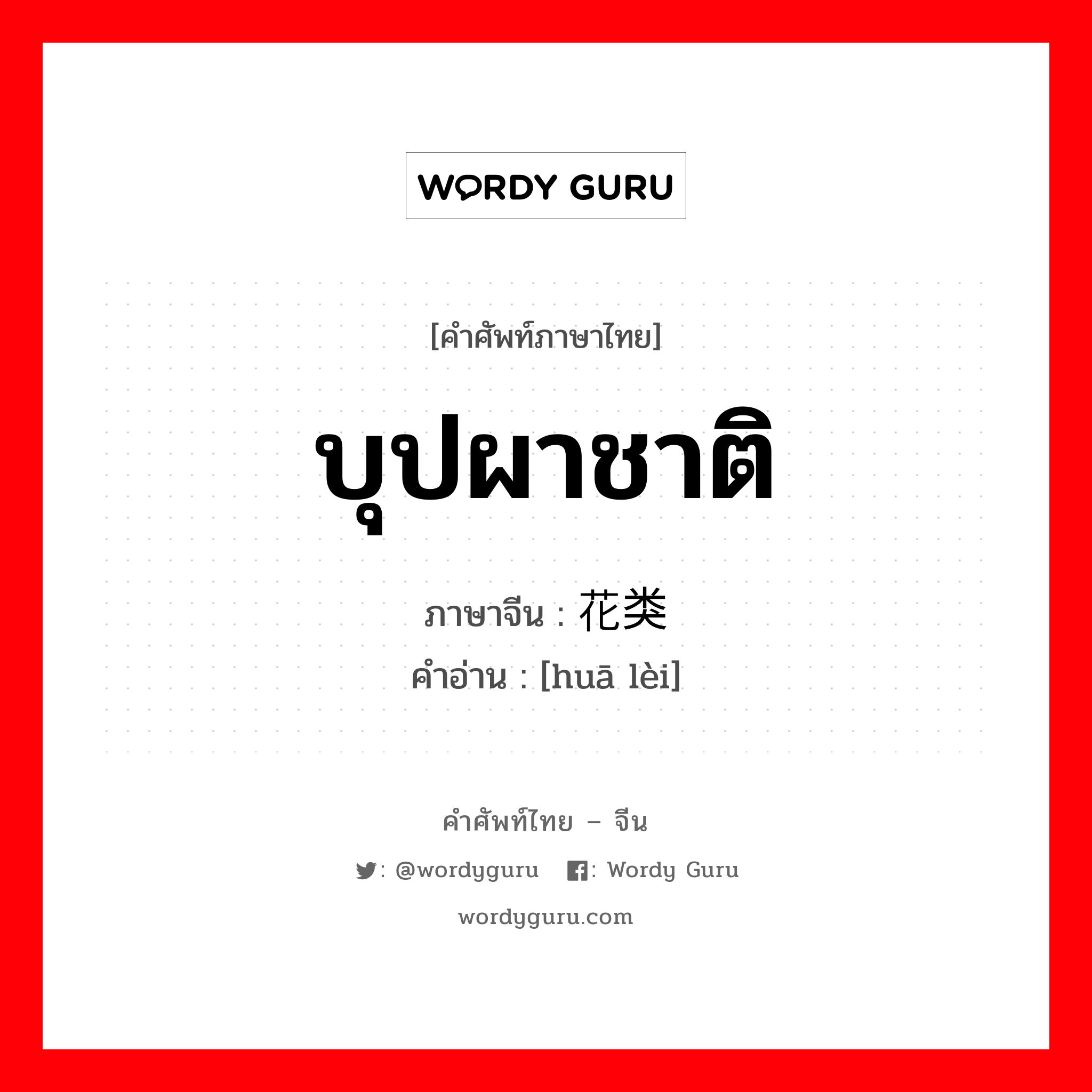 WORDY GURU

[คำศัพท์ภาษาไทย]

บุปผาชาติ

ภาษาจีน : 花类
คำอ่าน : [huā lèi]

คำศัพท์ไทย – จีน

: @wordyguru : Wordy Guru

wordyguru.com